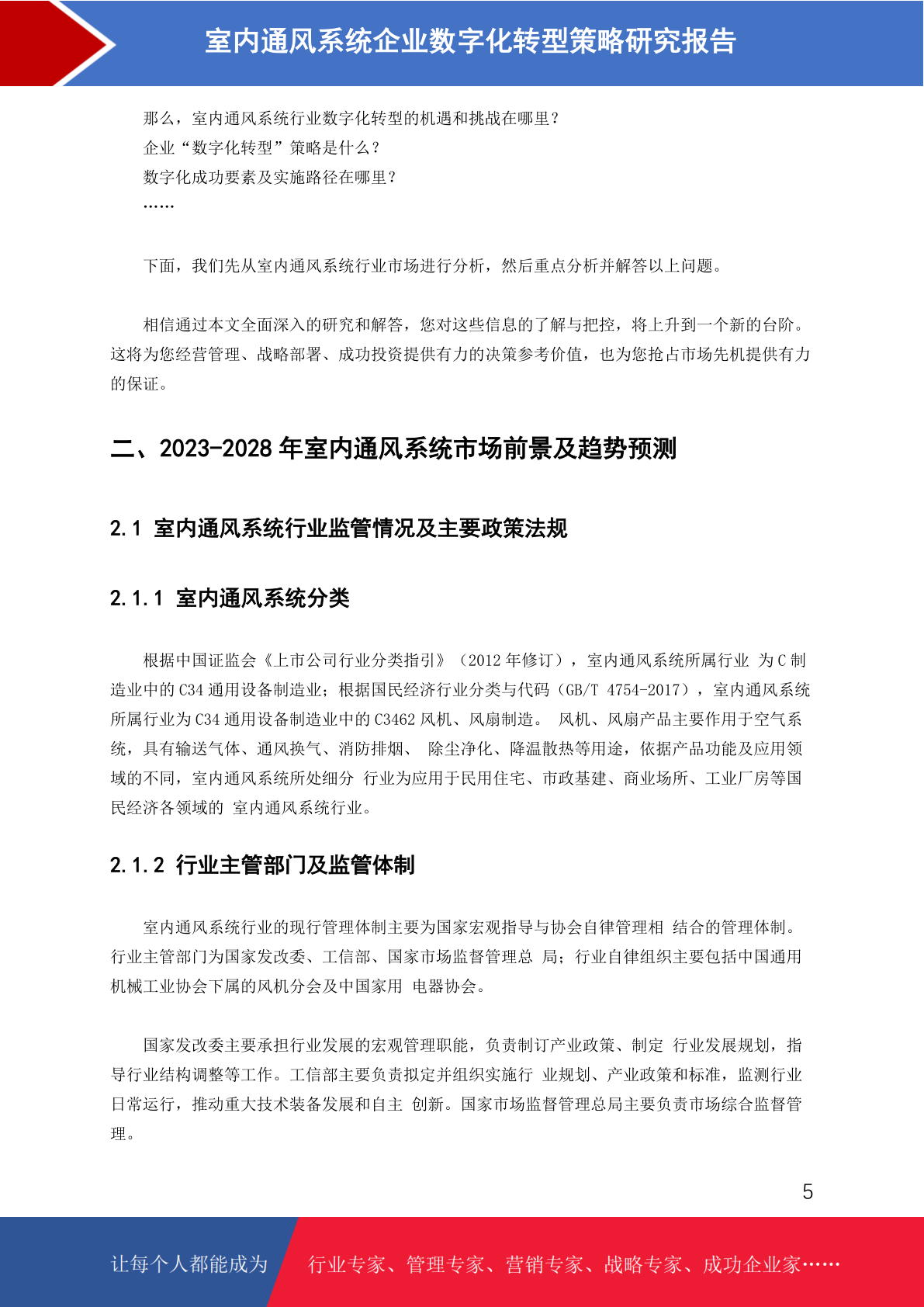 室内通风系统企业数字化转型策略研究报告

那么，室内通风系统行业数字化转型的机遇和挑战在哪里？
企业“数字化转型”策略是什么？
数字化成功要素及实施路径在哪里？
……

下面，我们先从室内通风系统行业市场进行分析，然后重点分析并解答以上问题。

相信通过本文全面深入的研究和解答，您对这些信息的了解与把控，将上升到一个新的台阶。这将为您经营管理、战略部署、成功投资提供有力的决策参考价值，也为您抢占市场先机提供有力的保证。

二、2023-2028 年室内通风系统市场前景及趋势预测

2.1 室内通风系统行业监管情况及主要政策法规

2.1.1 室内通风系统分类

根据中国证监会《上市公司行业分类指引》（2012 年修订），室内通风系统所属行业 为 C 制造业中的 C34 通用设备制造业；根据国民经济行业分类与代码（GB/T 4754-2017），室内通风系统所属行业为 C34 通用设备制造业中的 C3462 风机、风扇制造。 风机、风扇产品主要作用于空气系统，具有输送气体、通风换气、消防排烟、 除尘净化、降温散热等用途，依据产品功能及应用领域的不同，室内通风系统所处细分 行业为应用于民用住宅、市政基建、商业场所、工业厂房等国民经济各领域的 室内通风系统行业。

2.1.2 行业主管部门及监管体制

室内通风系统行业的现行管理体制主要为国家宏观指导与协会自律管理相 结合的管理体制。行业主管部门为国家发改委、工信部、国家市场监督管理总 局；行业自律组织主要包括中国通用机械工业协会下属的风机分会及中国家用 电器协会。

国家发改委主要承担行业发展的宏观管理职能，负责制订产业政策、制定 行业发展规划，指导行业结构调整等工作。工信部主要负责拟定并组织实施行 业规划、产业政策和标准，监测行业日常运行，推动重大技术装备发展和自主 创新。国家市场监督管理总局主要负责市场综合监督管理。

5

让每个人都能成为 行业专家、管理专家、营销专家、战略专家、成功企业家……